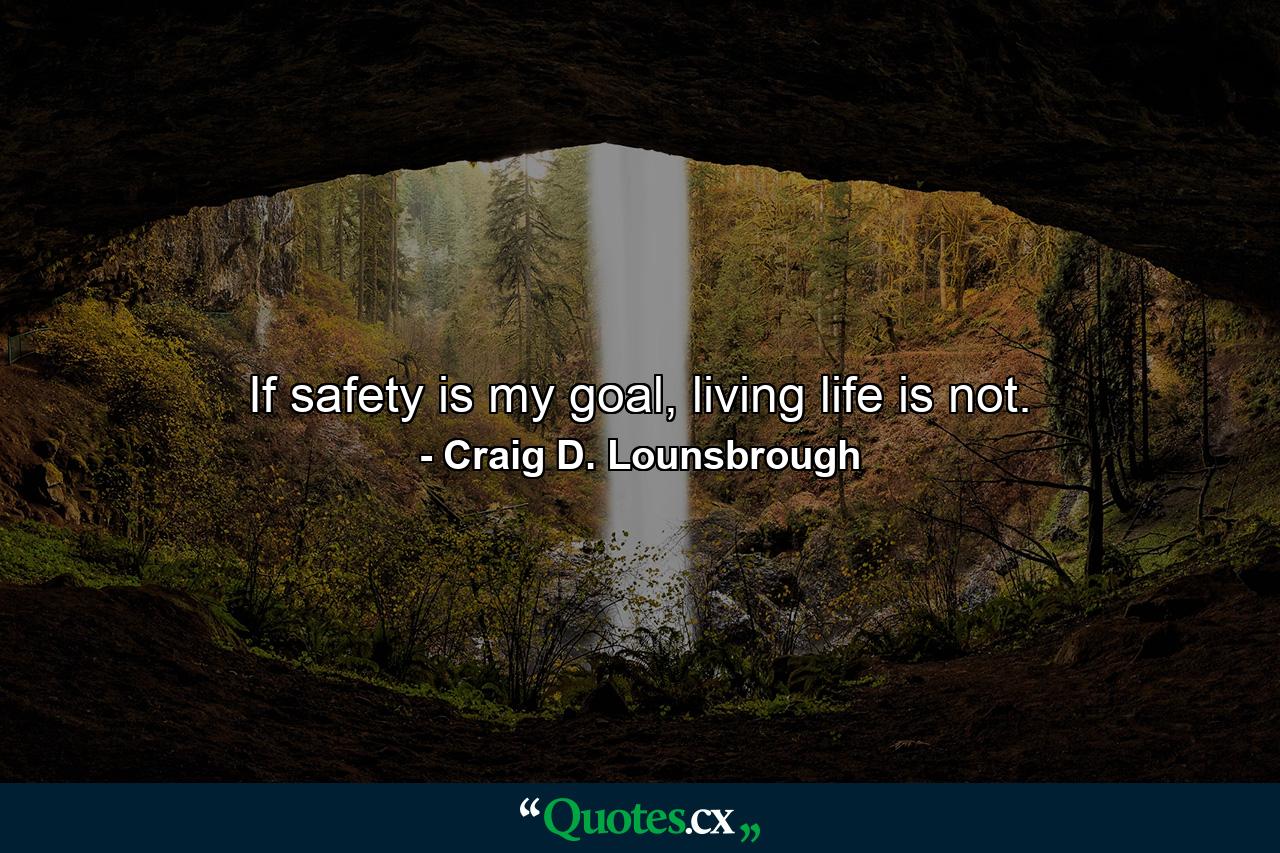 If safety is my goal, living life is not.
- Craig D. Lounsbrough

“Quotes.cx„